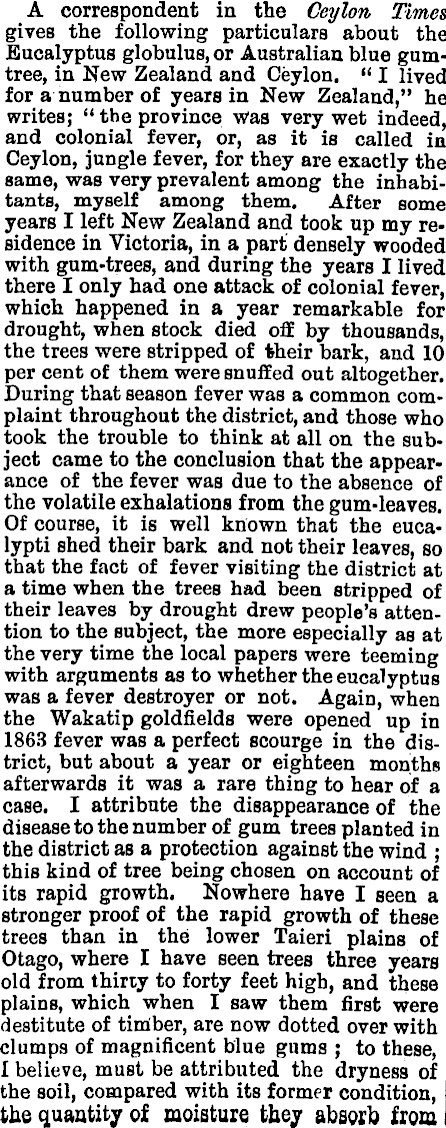 A correspondent in the Ceylon Times gives the following particulars about the Eucalyptus globulus, or Australian blue gum-tree, in New Zealand and Ceylon. "I lived for a number of years in New Zealand," he writes; "the province was very wet indeed, and colonial fever, or, as it is called in Ceylon, jungle fever, for they are exactly the same, was very prevalent among the inhabitants, myself among them. After some years I left New Zealand and took up my residence in Victoria, in a part densely wooded with gum-trees, and during the years I lived there I only had one attack of colonial fever, which happened in a year remarkable for drought, when stock died off by thousands, the trees were stripped of their bark, and 10 per cent of them were snuffed out altogether. During that season fever was a common complaint throughout the district, and those who took the trouble to think at all on the subject came to the conclusion that the appearance of the fever was due to the absence of the volatile exhalations from the gum-leaves. Of course, it is well known that the eucalypti shed their bark and not their leaves, so that the fact of fever visiting the district at a time when the trees had been stripped of their leaves by drought drew people's attention to the subject, the more especially as at the very time the local papers were teeming with arguments as to whether the eucalyptus was a fever destroyer or not. Again, when the Wakatip goldfields were opened up in 1863 fever was a perfect scourge in the district, but about a year or eighteen months afterwards it was a rare thing to hear of a case. I attribute the disappearance of the disease to the number of gum trees planted in the district as a protection against the wind; this kind of tree being chosen on account of its rapid growth. Nowhere have I seen a stronger proof of the rapid growth of these trees than in the lower Taieri plains of Otago, where I have seen trees three years old from thirty to forty feet high, and these plains, which when I saw them first were destitute of timber, are now dotted over with clumps of magnificent blue gums; to these, I believe, must be attributed the dryness of the soil, compared with its former condition, the quantity of moisture they absorb from